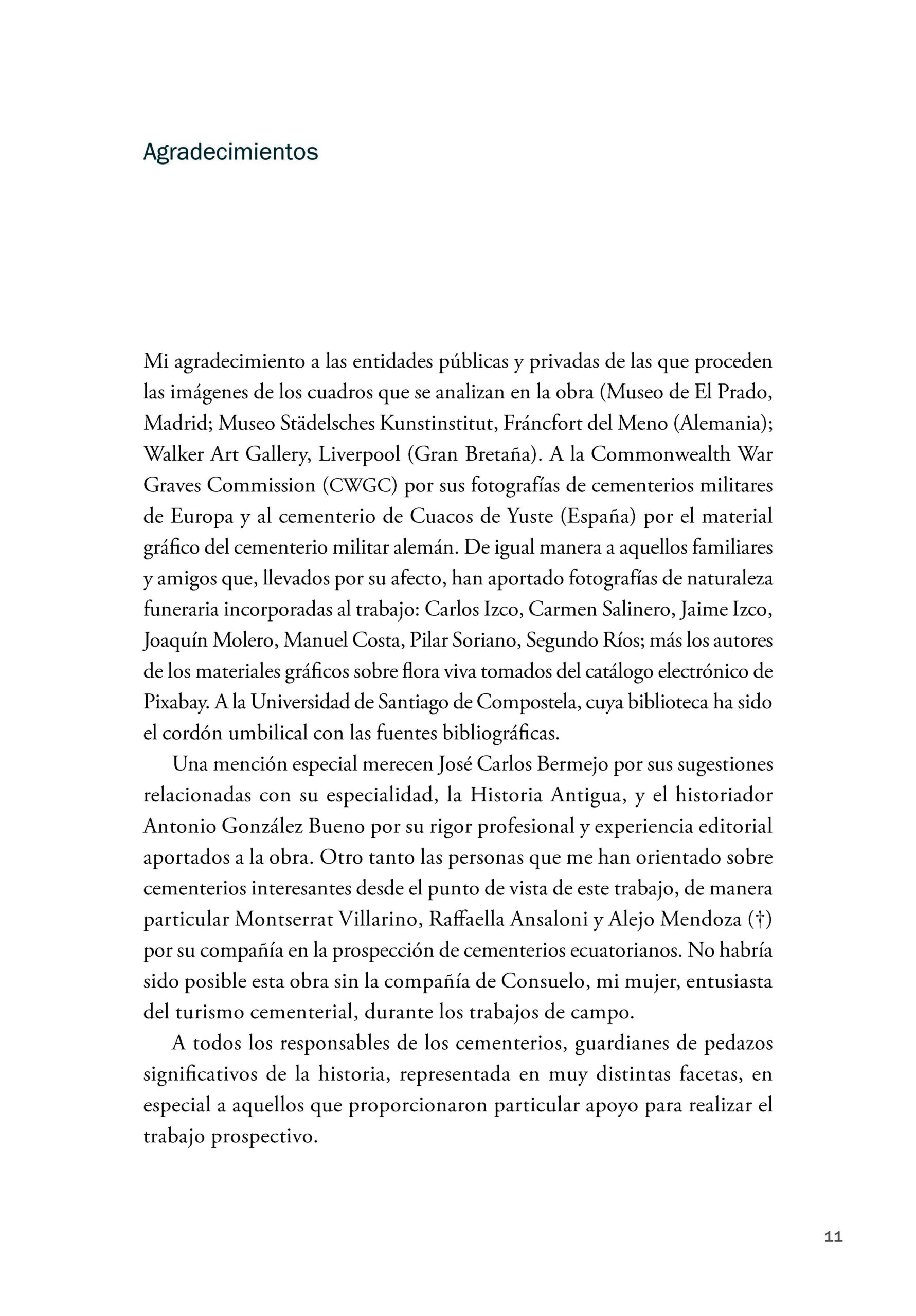 Agradecimientos

Mi agradecimiento a las entidades públicas y privadas de las que proceden las imágenes de los cuadros que se analizan en la obra (Museo de El Prado, Madrid; Museo Städelsches Kunstinstitut, Fráncfort del Meno (Alemania); Walker Art Gallery, Liverpool (Gran Bretaña). A la Commonwealth War Graves Commission (CWGC) por sus fotografías de cementerios militares de Europa y al cementerio de Cuacos de Yuste (España) por el material gráfico del cementerio militar alemán. De igual manera a aquellos familiares y amigos que, llevados por su afecto, han aportado fotografías de naturaleza funeraria incorporadas al trabajo: Carlos Izco, Carmen Salinero, Jaime Izco, Joaquín Molero, Manuel Costa, Pilar Soriano, Segundo Ríos; más los autores de los materiales gráficos sobre flora viva tomados del catálogo electrónico de Pixabay. A la Universidad de Santiago de Compostela, cuya biblioteca ha sido el cordón umbilical con las fuentes bibliográficas.

Una mención especial merecen José Carlos Bermejo por sus sugestiones relacionadas con su especialidad, la Historia Antigua, y el historiador Antonio González Bueno por su rigor profesional y experiencia editorial aportados a la obra. Otro tanto las personas que me han orientado sobre cementerios interesantes desde el punto de vista de este trabajo, de manera particular Montserrat Villarino, Raffaella Ansaloni y Alejo Mendoza (†) por su compañía en la prospección de cementerios ecuatorianos. No habría sido posible esta obra sin la compañía de Consuelo, mi mujer, entusiasta del turismo cementerial, durante los trabajos de campo.

A todos los responsables de los cementerios, guardianes de pedazos significativos de la historia, representada en muy distintas facetas, en especial a aquellos que proporcionaron particular apoyo para realizar el trabajo prospectivo.

11